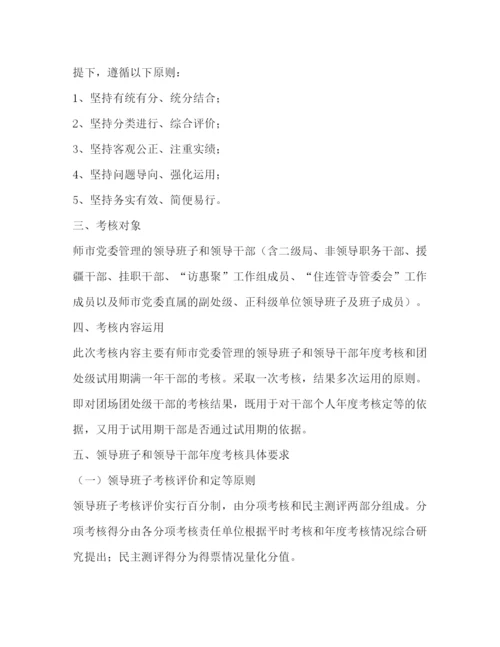 提下，遵循以下原则：

1、坚持有统有分、统分结合；

2、坚持分类进行、综合评价；

3、坚持客观公正、注重实绩；

4、坚持问题导向、强化运用；

5、坚持务实有效、简便易行。

三、考核对象

师市党委管理的领导班子和领导干部（含二级局、非领导职务干部、援疆干部、挂职干部、“访惠聚”工作组成员、“住连管寺管委会”工作成员以及师市党委直属的副处级、正科级单位领导班子及班子成员）。

四、考核内容运用

此次考核内容主要有师市党委管理的领导班子和领导干部年度考核和团处级试用期满一年干部的考核。采取一次考核，结果多次运用的原则。即对团场团处级干部的考核结果，既用于对干部个人年度考核定等的依据，又用于试用期干部是否通过试用期的依据。

五、领导班子和领导干部年度考核具体要求

（一）领导班子考核评价和定等原则

领导班子考核评价实行百分制，由分项考核和民主测评两部分组成。分项考核得分由各分项考核责任单位根据平时考核和年度考核情况综合研究提出；民主测评得分为得票情况量化分值。